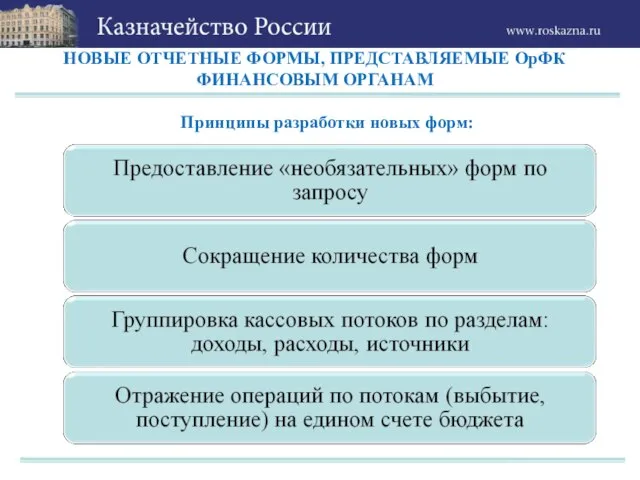 Казначейство России

www.roskazna.ru

НОВЫЕ ОТЧЕТНЫЕ ФОРМЫ, ПРЕДСТАВЛЯЕМЫЕ ОрФК ФИНАНСОВЫМ ОРГАНАМ

Принципы разработки новых форм:

Предоставление «необязательных» форм по запросу

Сокращение количества форм

Группировка кассовых потоков по разделам: доходы, расходы, источники

Отражение операций по потокам (выбытие, поступление) на едином счете бюджета